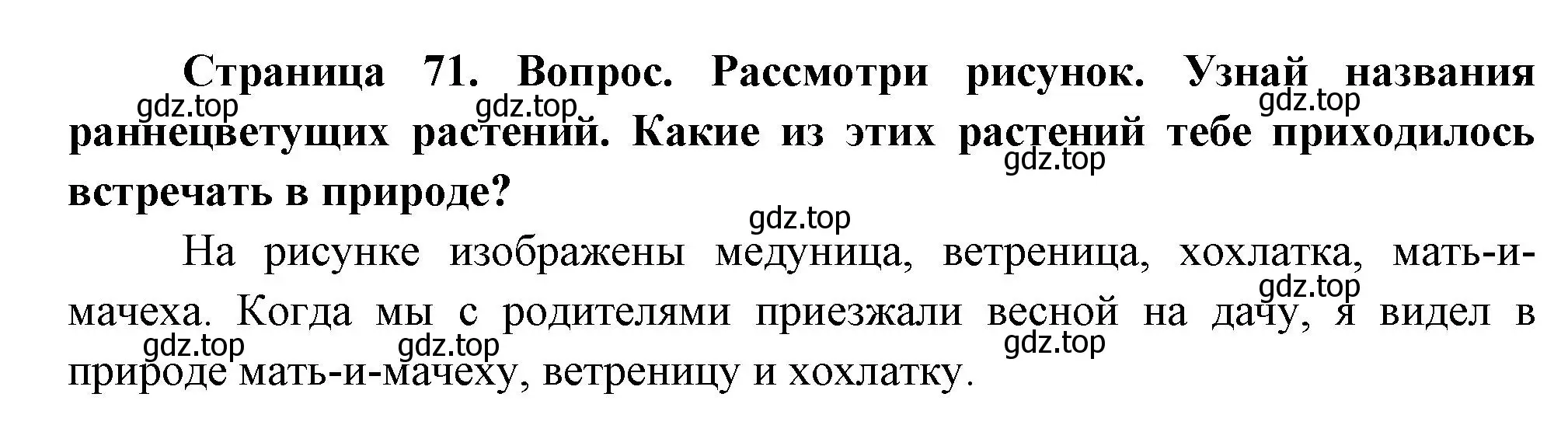 Страница 71. Вопрос. Рассмотри рисунок. Узнай названия раннецветущих растений. Какие из этих растений тебе приходилось встречать в природе?

gdz.top gdz.top gdz.top gdz.top gdz.top

На рисунке изображены медуница, ветреница, хохлатка, мать-и-мачеха. Когда мы с родителями приезжали весной на дачу, я видел в природе мать-и-мачеху, ветреницу и хохлатку.

gdz.top gdz.top gdz.top gdz.top